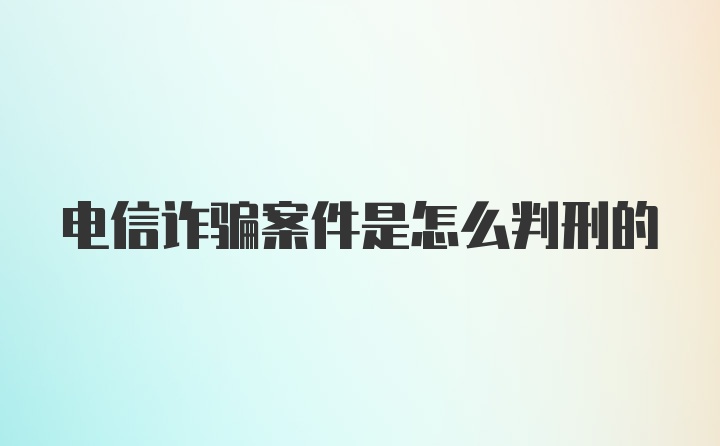 电信诈骗案件是怎么判刑的